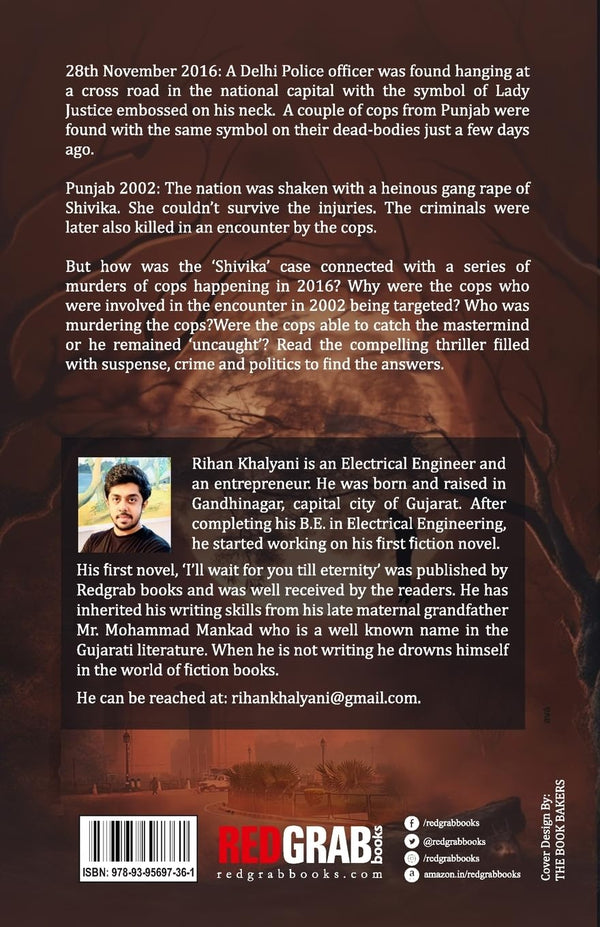 28th November 2016: A Delhi Police officer was found hanging at a cross road in the national capital with the symbol of Lady Justice embossed on his neck. A couple of cops from Punjab were found with the same symbol on their dead-bodies just a few days ago.

Punjab 2002: The nation was shaken with a heinous gang rape of Shivika. She couldn't survive the injuries. The criminals were later also killed in an encounter by the cops.

But how was the 'Shivika' case connected with a series of murders of cops happening in 2016? Why were the cops who were involved in the encounter in 2002 being targeted? Who was murdering the cops?Were the cops able to catch the mastermind or he remained 'uncaught'? Read the compelling thriller filled with suspense, crime and politics to find the answers.

Rihan Khalyani is an Electrical Engineer and an entrepreneur. He was born and raised in Gandhinagar, capital city of Gujarat. After completing his B.E. in Electrical Engineering, he started working on his first fiction novel.

His first novel, 'I'll wait for you till eternity' was published by Redgrab books and was well received by the readers. He has inherited his writing skills from his late maternal grandfather Mr. Mohammad Mankad who is a well known name in the Gujarati literature. When he is not writing he drowns himself in the world of fiction books.

He can be reached at: rihankhalyani@gmail.com.

ISBN: 978-93-95697-36-1

REDGRAB books
redgrabbooks.com

/redgrabbooks
@redgrabbooks
/redgrabbooks
amazon.in/redgrabbooks

Cover Design By:
THE BOOK BAKERS